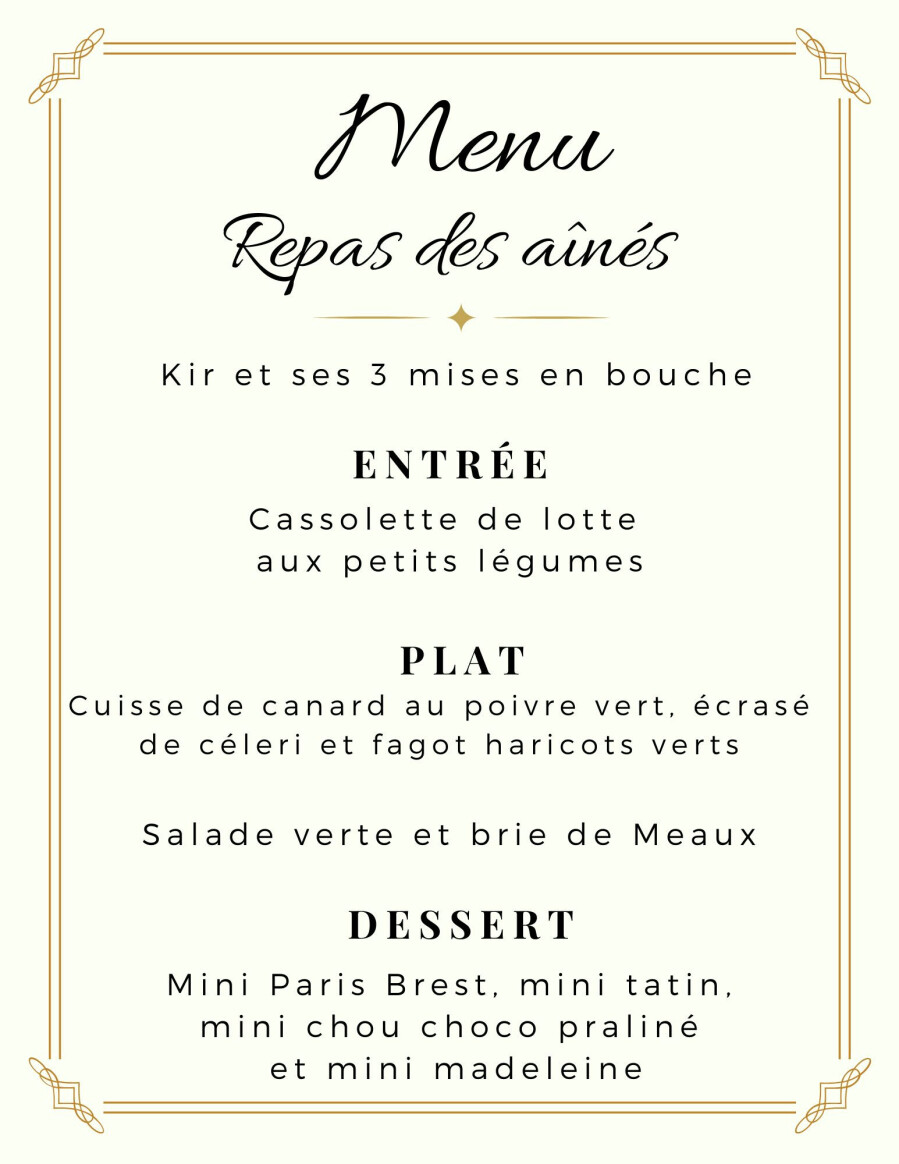 Menu

Repas des aînés

Kir et ses 3 mises en bouche

ENTRÉE

Cassolette de lotte aux petits légumes

PLAT

Cuisse de canard au poivre vert, écrasé de céleri et fagot haricots verts

Salade verte et brie de Meaux

DESSERT

Mini Paris Brest, mini tatin, mini chou choco praliné et mini madeleine